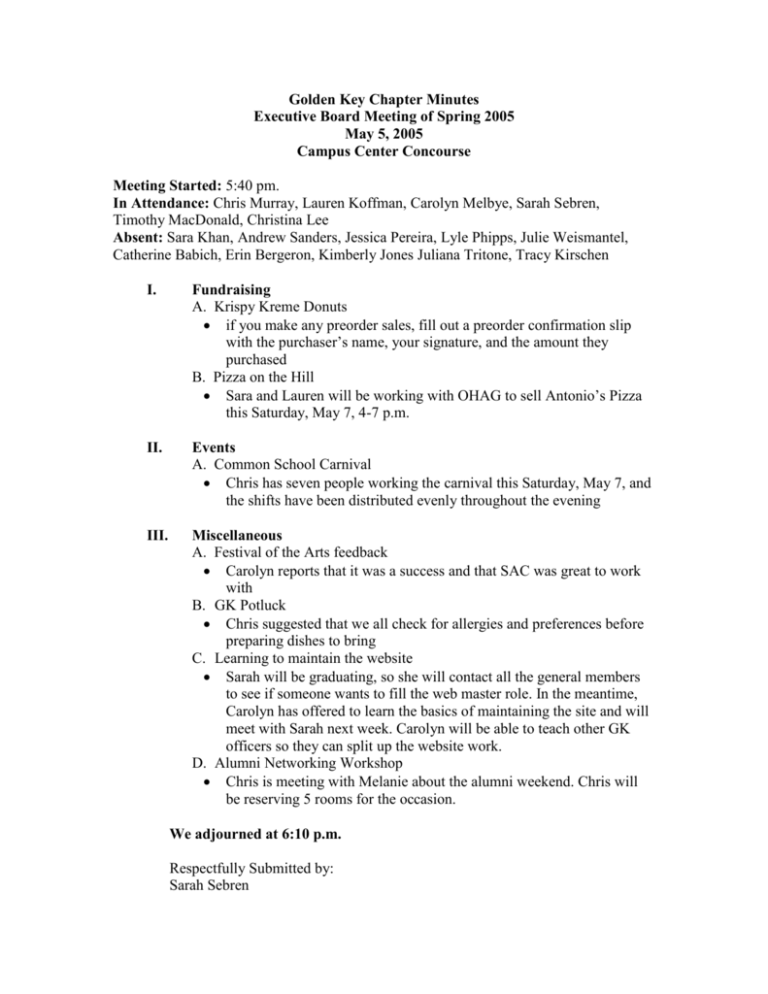 Golden Key Chapter Minutes
Executive Board Meeting of Spring 2005
May 5, 2005
Campus Center Concourse

Meeting Started: 5:40 pm.
In Attendance: Chris Murray, Lauren Koffman, Carolyn Melbye, Sarah Sebren, Timothy MacDonald, Christina Lee
Absent: Sara Khan, Andrew Sanders, Jessica Pereira, Lyle Phipps, Julie Weismantel, Catherine Babich, Erin Bergeron, Kimberly Jones Juliana Tritone, Tracy Kirschen

I. Fundraising
A. Krispy Kreme Donuts
• if you make any preorder sales, fill out a preorder confirmation slip with the purchaser's name, your signature, and the amount they purchased
B. Pizza on the Hill
• Sara and Lauren will be working with OHAG to sell Antonio's Pizza this Saturday, May 7, 4-7 p.m.

II. Events
A. Common School Carnival
• Chris has seven people working the carnival this Saturday, May 7, and the shifts have been distributed evenly throughout the evening

III. Miscellaneous
A. Festival of the Arts feedback
• Carolyn reports that it was a success and that SAC was great to work with
B. GK Potluck
• Chris suggested that we all check for allergies and preferences before preparing dishes to bring
C. Learning to maintain the website
• Sarah will be graduating, so she will contact all the general members to see if someone wants to fill the web master role. In the meantime, Carolyn has offered to learn the basics of maintaining the site and will meet with Sarah next week. Carolyn will be able to teach other GK officers so they can split up the website work.
D. Alumni Networking Workshop
• Chris is meeting with Melanie about the alumni weekend. Chris will be reserving 5 rooms for the occasion.

We adjourned at 6:10 p.m.

Respectfully Submitted by:
Sarah Sebren